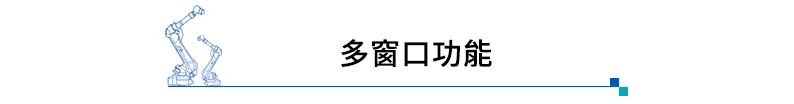 多窗口功能